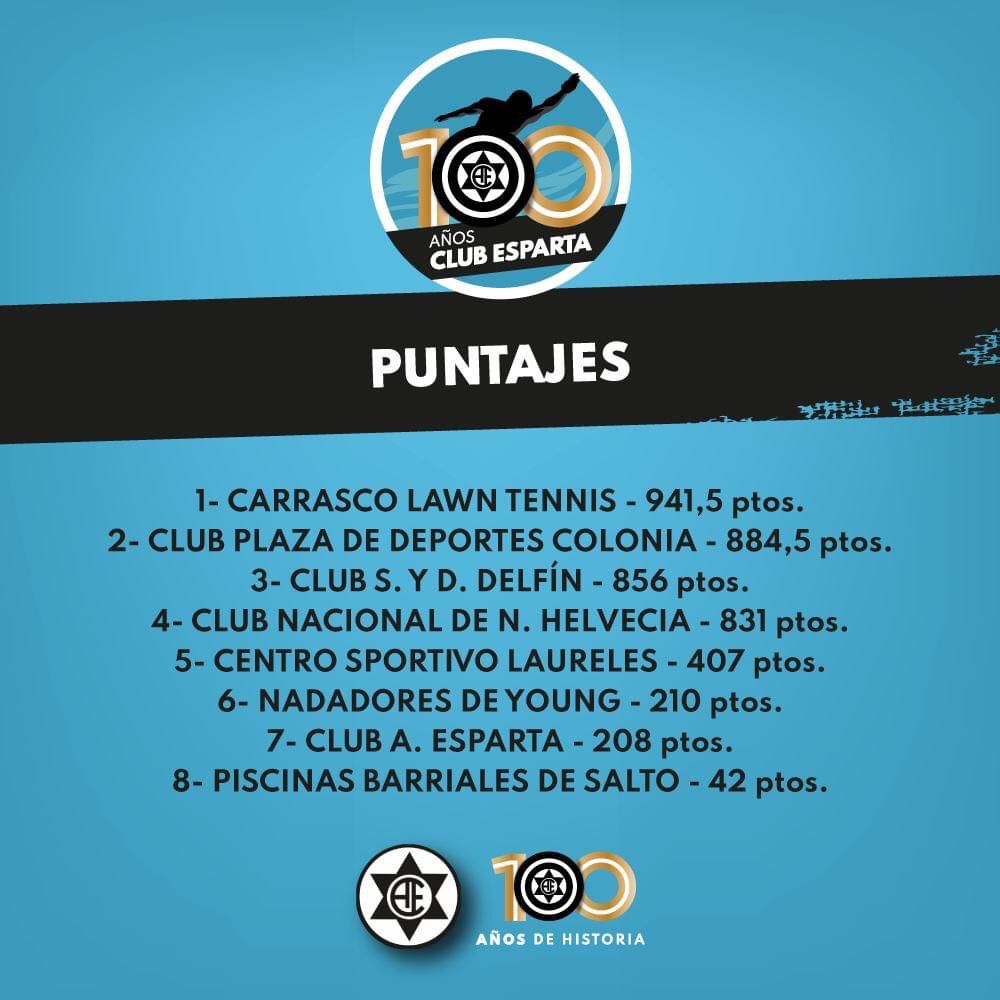 100
AÑOS
CLUB ESPARTA

PUNTAJES

1- CARRASCO LAWN TENNIS - 941,5 ptos.
2- CLUB PLAZA DE DEPORTES COLONIA - 884,5 ptos.
3- CLUB S. Y D. DELFÍN - 856 ptos.
4- CLUB NACIONAL DE N. HELVECIA - 831 ptos.
5- CENTRO SPORTIVO LAURELES - 407 ptos.
6- NADADORES DE YOUNG - 210 ptos.
7- CLUB A. ESPARTA - 208 ptos.
8- PISCINAS BARRIALES DE SALTO - 42 ptos.

100
AÑOS DE HISTORIA